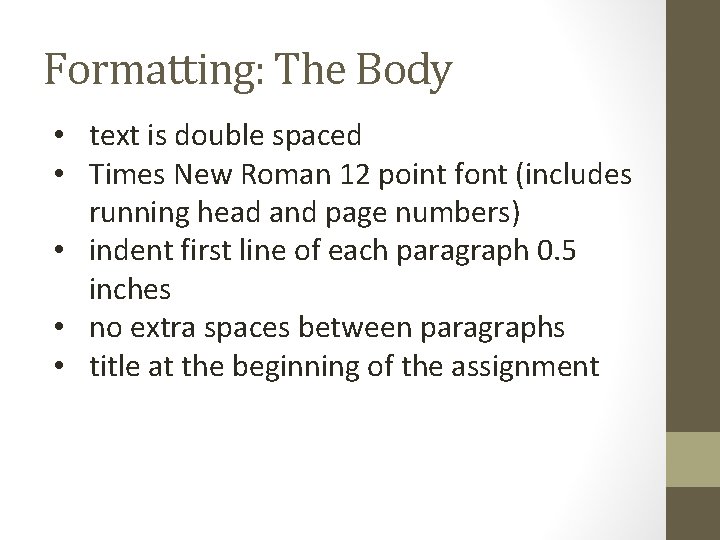 Formatting: The Body

• text is double spaced
• Times New Roman 12 point font (includes running head and page numbers)
• indent first line of each paragraph 0.5 inches
• no extra spaces between paragraphs
• title at the beginning of the assignment